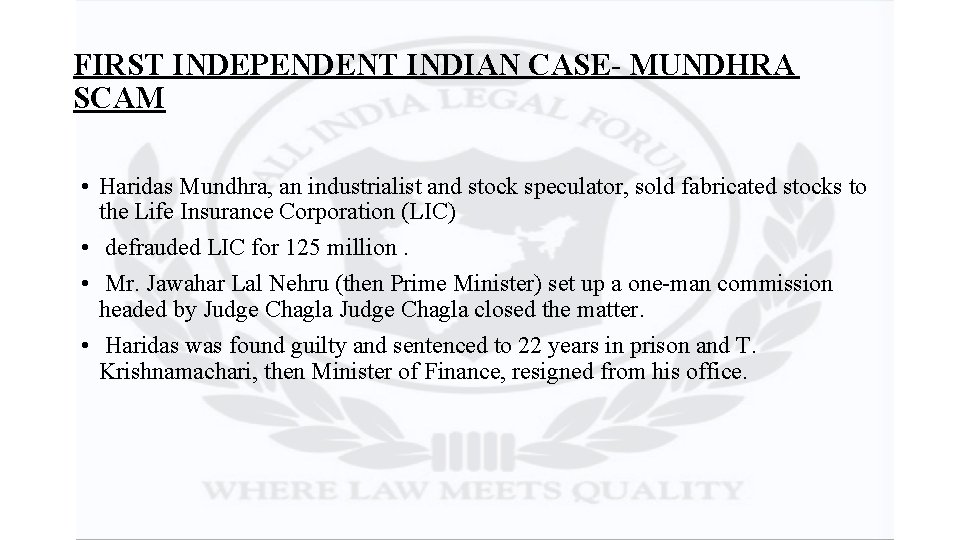 FIRST INDEPENDENT INDIAN CASE- MUNDHRA SCAM

ALL INDIA LEGAL FORUM

• Haridas Mundhra, an industrialist and stock speculator, sold fabricated stocks to the Life Insurance Corporation (LIC)

• defrauded LIC for 125 million .

• Mr. Jawahar Lal Nehru (then Prime Minister) set up a one-man commission headed by Judge Chagla Judge Chagla closed the matter.

• Haridas was found guilty and sentenced to 22 years in prison and T. Krishnamachari, then Minister of Finance, resigned from his office.

WHERE LAW MEETS QUALITY